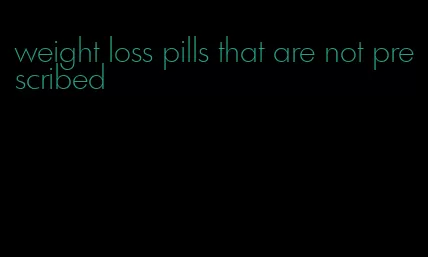 weight loss pills that are not prescribed